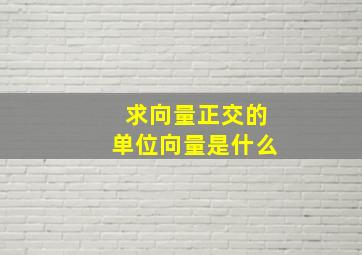 求向量正交的
单位向量是什么